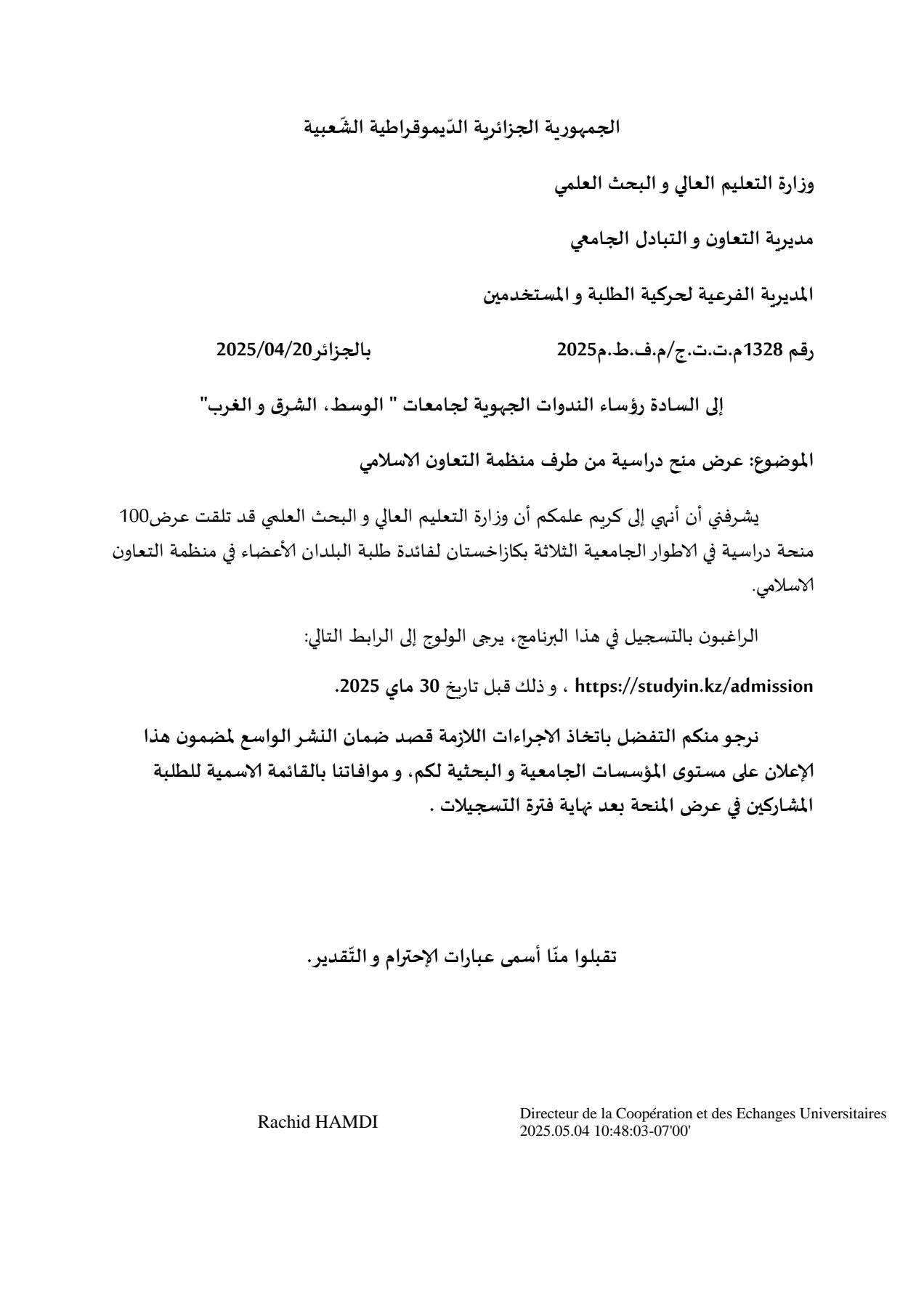 الجمهورية الجزائرية الدّيموقراطية الشّعبية

وزارة التعليم العالي و البحث العلمي

مديرية التعاون و التبادل الجامعي

المديرية الفرعية لحركية الطلبة و المستخدمين

رقم 1328م.ت.ت.ج/م.ف.ط.م2025 بالجزائر2025/04/20

إلى السادة رؤساء الندوات الجهوية لجامعات " الوسط، الشرق و الغرب"

الموضوع: عرض منح دراسية من طرف منظمة التعاون الاسلامي

يشرفني أن أنهي إلى كريم علمكم أن وزارة التعليم العالي و البحث العلمي قد تلقت عرض100 منحة دراسية في الاطوار الجامعية الثلاثة بكازاخستان لفائدة طلبة البلدان الأعضاء في منظمة التعاون الاسلامي.

الراغبون بالتسجيل في هذا البرنامج، يرجى الولوج إلى الرابط التالي:

https://studyin.kz/admission ، و ذلك قبل تاريخ 30 ماي 2025.

نرجو منكم التفضل باتخاذ الاجراءات اللازمة قصد ضمان النشر الواسع لمضمون هذا الإعلان على مستوى المؤسسات الجامعية و البحثية لكم، و موافاتنا بالقائمة الاسمية للطلبة المشاركين في عرض المنحة بعد نهاية فترة التسجيلات .

تقبلوا منّا أسمى عبارات الإحترام و التّقدير.

Rachid HAMDI

Directeur de la Coopération et des Echanges Universitaires
2025.05.04 10:48:03-07'00'